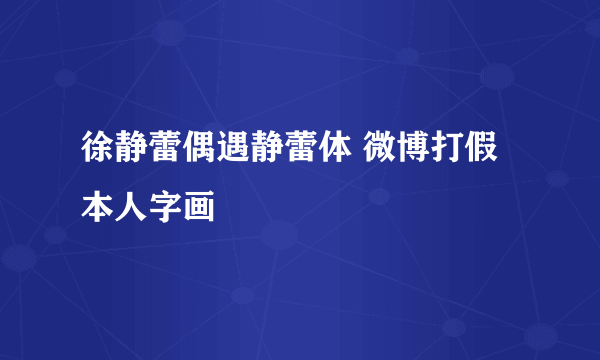 徐静蕾偶遇静蕾体 微博打假本人字画